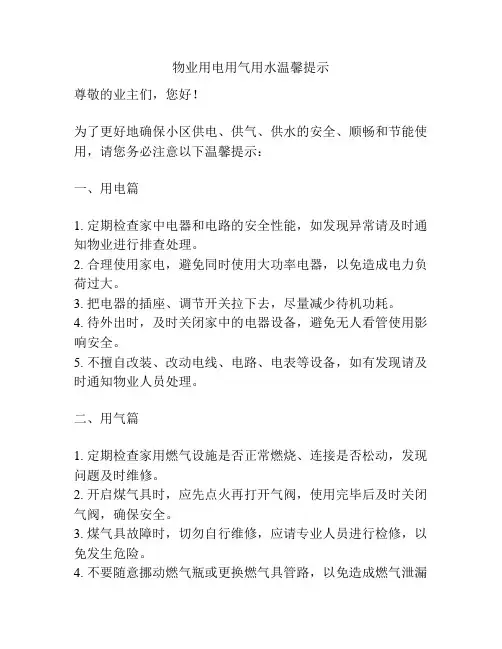 物业用电用气用水温馨提示

尊敬的业主们，您好！

为了更好地确保小区供电、供气、供水的安全、顺畅和节能使用，请您务必注意以下温馨提示：

一、用电篇

1. 定期检查家中电器和电路的安全性能，如发现异常请及时通知物业进行排查处理。
2. 合理使用家电，避免同时使用大功率电器，以免造成电力负荷过大。
3. 把电器的插座、调节开关拉下去，尽量减少待机功耗。
4. 待外出时，及时关闭家中的电器设备，避免无人看管使用影响安全。
5. 不擅自改装、改动电线、电路、电表等设备，如有发现请及时通知物业人员处理。

二、用气篇

1. 定期检查家用燃气设施是否正常燃烧、连接是否松动，发现问题及时维修。
2. 开启煤气具时，应先点火再打开气阀，使用完毕后及时关闭气阀，确保安全。
3. 煤气具故障时，切勿自行维修，应请专业人员进行检修，以免发生危险。
4. 不要随意挪动燃气瓶或更换燃气具管路，以免造成燃气泄漏